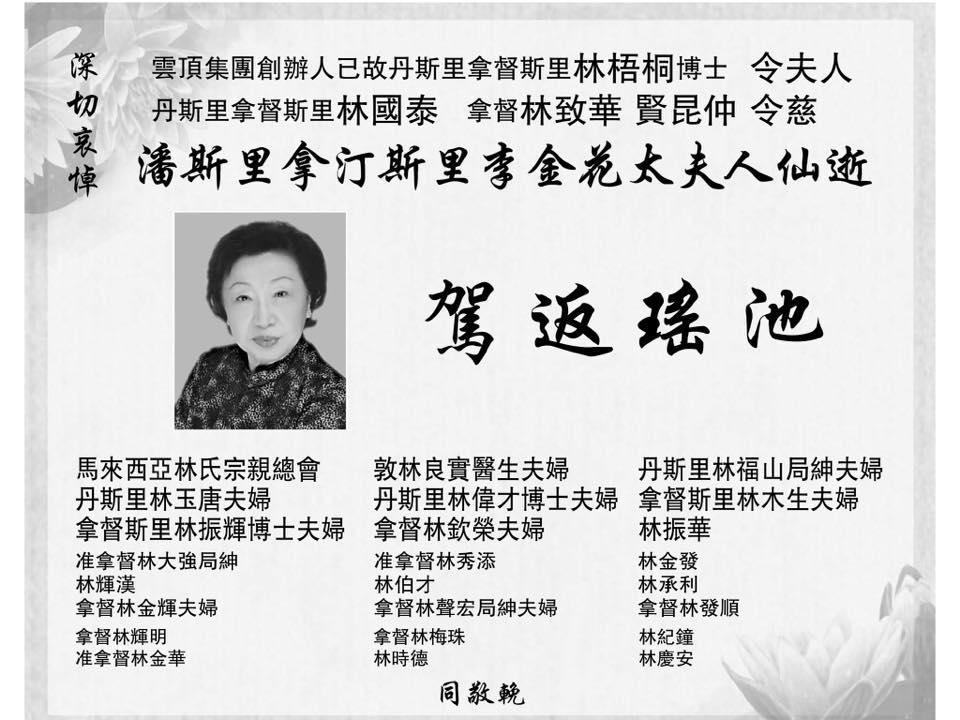 深切哀悼

雲頂集團創辦人已故丹斯里拿督斯里林梧桐博士 令夫人
丹斯里拿督斯里林國泰 拿督林致華 賢昆仲 令慈

潘斯里拿汀斯里李金花太夫人仙逝

駕返瑤池

馬來西亞林氏宗親總會
丹斯里林玉唐夫婦
拿督斯里林振輝博士夫婦
准拿督林大強局紳
林輝漢
拿督林金輝夫婦
拿督林輝明
准拿督林金華

敦林良實醫生夫婦
丹斯里林偉才博士夫婦
拿督林欽榮夫婦
准拿督林秀添
林伯才
拿督林聲宏局紳夫婦
拿督林梅珠
林時德

丹斯里林福山局紳夫婦
拿督斯里林木生夫婦
林振華
林金發
林承利
拿督林發順
林紀鐘
林慶安

同敬輓